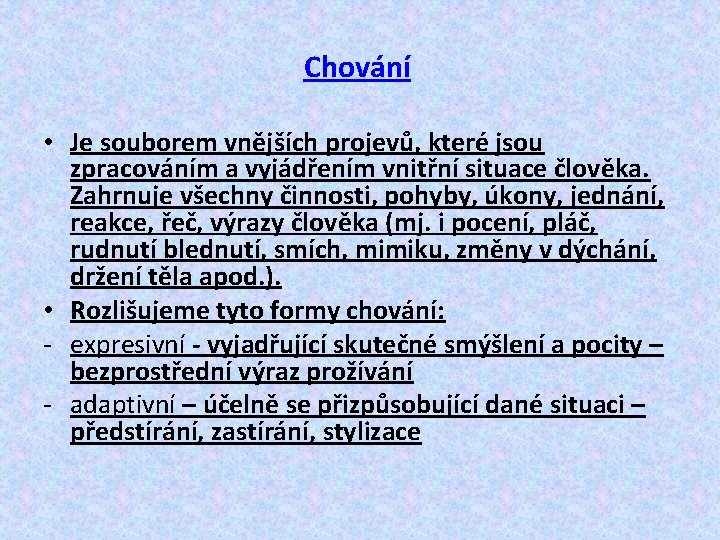 Chování

• Je souborem vnějších projevů, které jsou zpracováním a vyjádřením vnitřní situace člověka. Zahrnuje všechny činnosti, pohyby, úkony, jednání, reakce, řeč, výrazy člověka (mj. i pocení, pláč, rudnutí blednutí, smích, mimiku, změny v dýchání, držení těla apod.).
• Rozlišujeme tyto formy chování:
- expresivní - vyjadřující skutečné smýšlení a pocity – bezprostřední výraz prožívání
- adaptivní – účelně se přizpůsobující dané situaci – předstírání, zastírání, stylizace